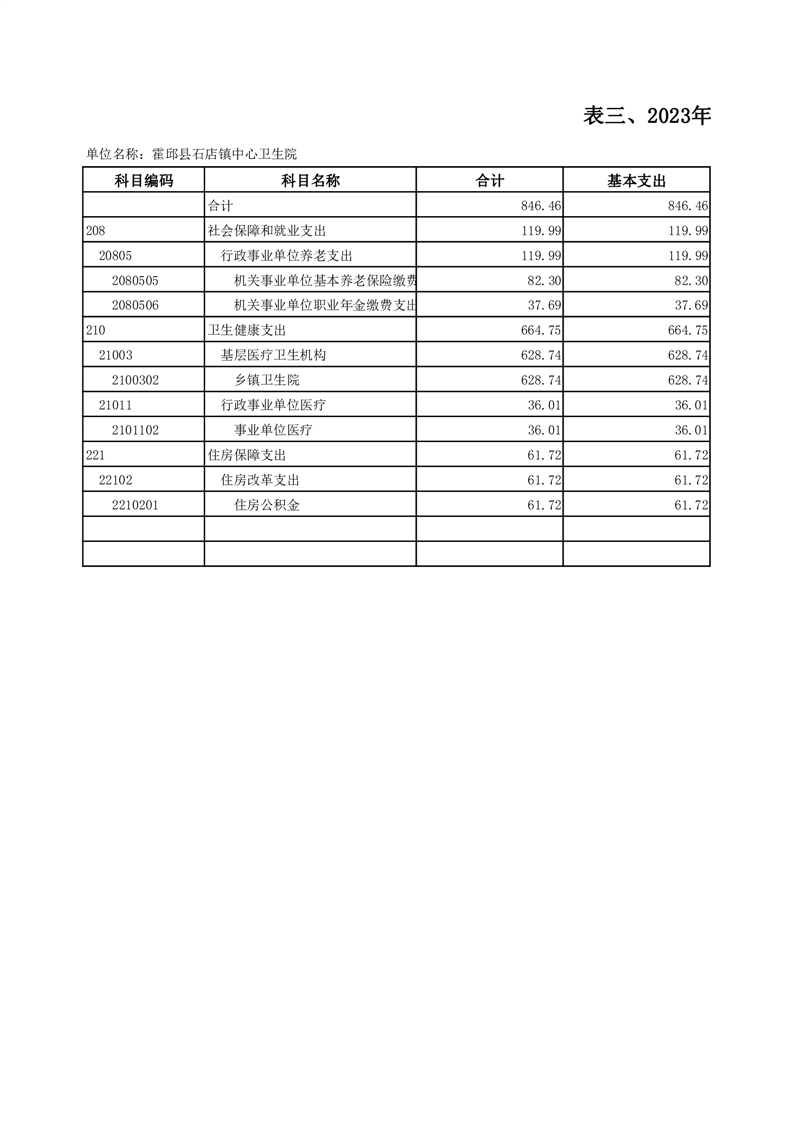 表三、2023年

单位名称：霍邱县石店镇中心卫生院

| 科目编码 | 科目名称 | 合计 | 基本支出 |
|---|---|---|---|
| | 合计 | 846.46 | 846.46 |
| 208 | 社会保障和就业支出 | 119.99 | 119.99 |
| 20805 | 行政事业单位养老支出 | 119.99 | 119.99 |
| 2080505 | 机关事业单位基本养老保险缴费 | 82.30 | 82.30 |
| 2080506 | 机关事业单位职业年金缴费支出 | 37.69 | 37.69 |
| 210 | 卫生健康支出 | 664.75 | 664.75 |
| 21003 | 基层医疗卫生机构 | 628.74 | 628.74 |
| 2100302 | 乡镇卫生院 | 628.74 | 628.74 |
| 21011 | 行政事业单位医疗 | 36.01 | 36.01 |
| 2101102 | 事业单位医疗 | 36.01 | 36.01 |
| 221 | 住房保障支出 | 61.72 | 61.72 |
| 22102 | 住房改革支出 | 61.72 | 61.72 |
| 2210201 | 住房公积金 | 61.72 | 61.72 |
| | | | |
| | | | |